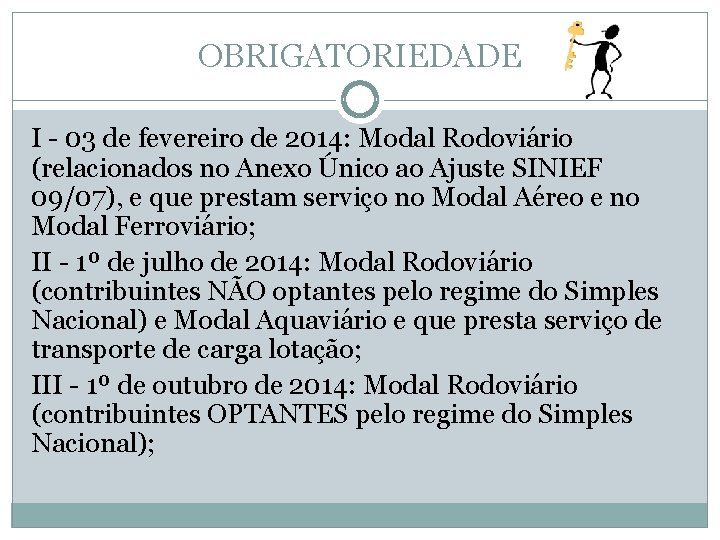 OBRIGATORIEDADE

I - 03 de fevereiro de 2014: Modal Rodoviário (relacionados no Anexo Único ao Ajuste SINIEF 09/07), e que prestam serviço no Modal Aéreo e no Modal Ferroviário;

II - 1º de julho de 2014: Modal Rodoviário (contribuintes NÃO optantes pelo regime do Simples Nacional) e Modal Aquaviário e que presta serviço de transporte de carga lotação;

III - 1º de outubro de 2014: Modal Rodoviário (contribuintes OPTANTES pelo regime do Simples Nacional);